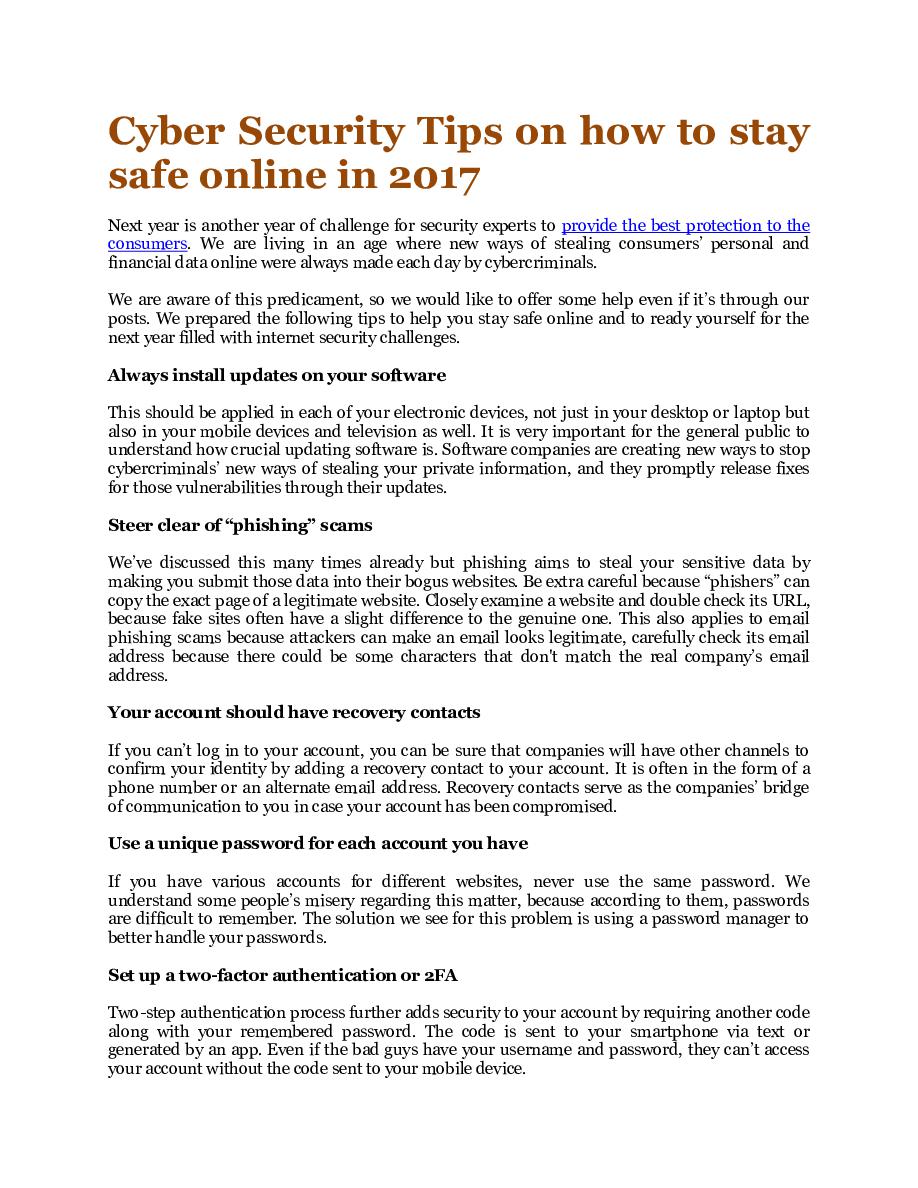 Cyber Security Tips on how to stay safe online in 2017

Next year is another year of challenge for security experts to provide the best protection to the consumers. We are living in an age where new ways of stealing consumers' personal and financial data online were always made each day by cybercriminals.

We are aware of this predicament, so we would like to offer some help even if it's through our posts. We prepared the following tips to help you stay safe online and to ready yourself for the next year filled with internet security challenges.

Always install updates on your software

This should be applied in each of your electronic devices, not just in your desktop or laptop but also in your mobile devices and television as well. It is very important for the general public to understand how crucial updating software is. Software companies are creating new ways to stop cybercriminals' new ways of stealing your private information, and they promptly release fixes for those vulnerabilities through their updates.

Steer clear of "phishing" scams

We've discussed this many times already but phishing aims to steal your sensitive data by making you submit those data into their bogus websites. Be extra careful because "phishers" can copy the exact page of a legitimate website. Closely examine a website and double check its URL, because fake sites often have a slight difference to the genuine one. This also applies to email phishing scams because attackers can make an email looks legitimate, carefully check its email address because there could be some characters that don't match the real company's email address.

Your account should have recovery contacts

If you can't log in to your account, you can be sure that companies will have other channels to confirm your identity by adding a recovery contact to your account. It is often in the form of a phone number or an alternate email address. Recovery contacts serve as the companies' bridge of communication to you in case your account has been compromised.

Use a unique password for each account you have

If you have various accounts for different websites, never use the same password. We understand some people's misery regarding this matter, because according to them, passwords are difficult to remember. The solution we see for this problem is using a password manager to better handle your passwords.

Set up a two-factor authentication or 2FA

Two-step authentication process further adds security to your account by requiring another code along with your remembered password. The code is sent to your smartphone via text or generated by an app. Even if the bad guys have your username and password, they can't access your account without the code sent to your mobile device.